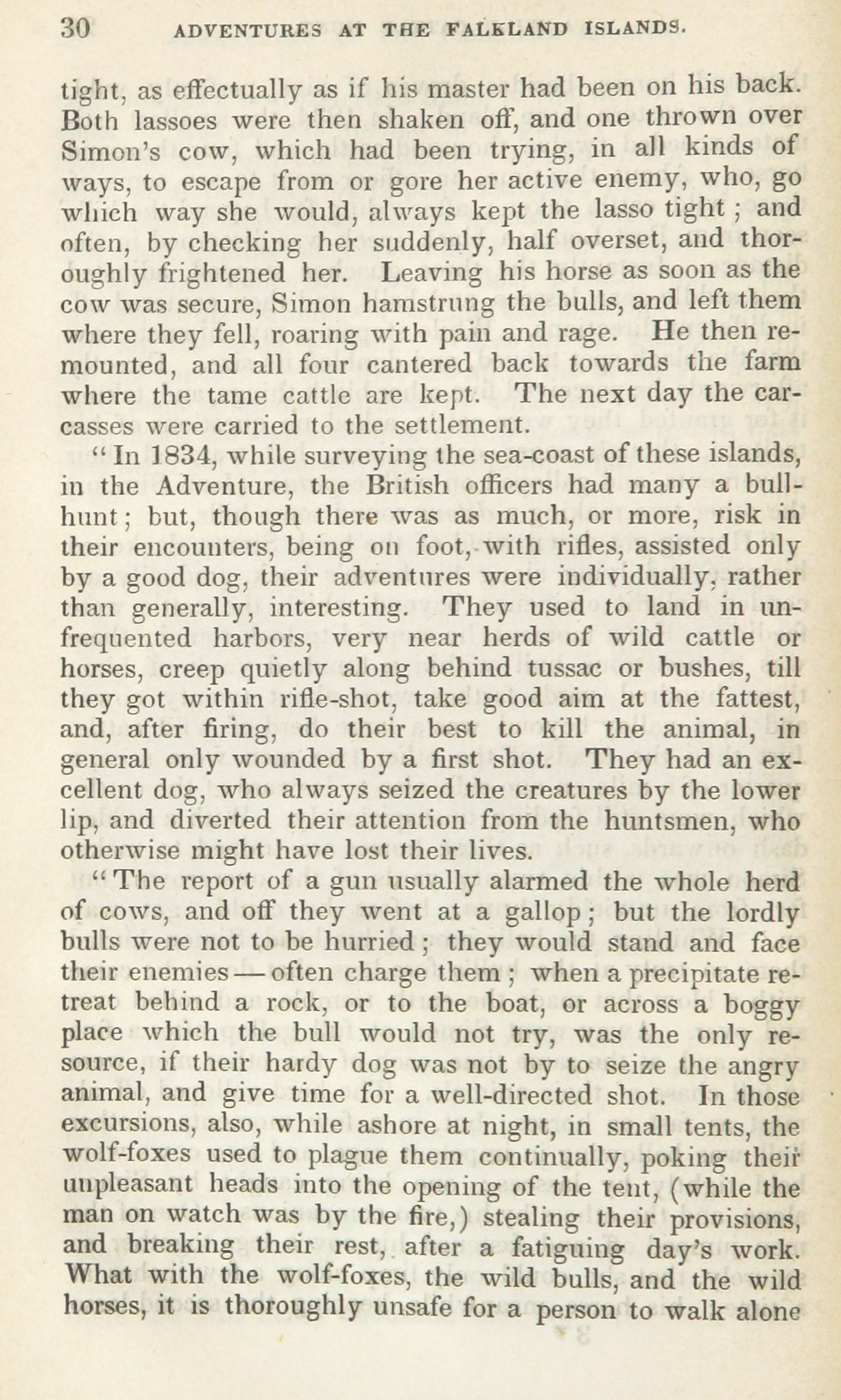 30 ADVENTURES AT THE FALKLAND ISLANDS.

tight, as effectually as if his master had been on his back. Both lassoes were then shaken off, and one thrown over Simon's cow, which had been trying, in all kinds of ways, to escape from or gore her active enemy, who, go which way she would, always kept the lasso tight; and often, by checking her suddenly, half overset, and thoroughly frightened her. Leaving his horse as soon as the cow was secure, Simon hamstrung the bulls, and left them where they fell, roaring with pain and rage. He then remounted, and all four cantered back towards the farm where the tame cattle are kept. The next day the carcasses were carried to the settlement.

"In 1834, while surveying the sea-coast of these islands, in the Adventure, the British officers had many a bull-hunt; but, though there was as much, or more, risk in their encounters, being on foot, with rifles, assisted only by a good dog, their adventures were individually, rather than generally, interesting. They used to land in unfrequented harbors, very near herds of wild cattle or horses, creep quietly along behind tussac or bushes, till they got within rifle-shot, take good aim at the fattest, and, after firing, do their best to kill the animal, in general only wounded by a first shot. They had an excellent dog, who always seized the creatures by the lower lip, and diverted their attention from the huntsmen, who otherwise might have lost their lives.

"The report of a gun usually alarmed the whole herd of cows, and off they went at a gallop; but the lordly bulls were not to be hurried; they would stand and face their enemies — often charge them; when a precipitate retreat behind a rock, or to the boat, or across a boggy place which the bull would not try, was the only resource, if their hardy dog was not by to seize the angry animal, and give time for a well-directed shot. In those excursions, also, while ashore at night, in small tents, the wolf-foxes used to plague them continually, poking their unpleasant heads into the opening of the tent, (while the man on watch was by the fire,) stealing their provisions, and breaking their rest, after a fatiguing day's work. What with the wolf-foxes, the wild bulls, and the wild horses, it is thoroughly unsafe for a person to walk alone